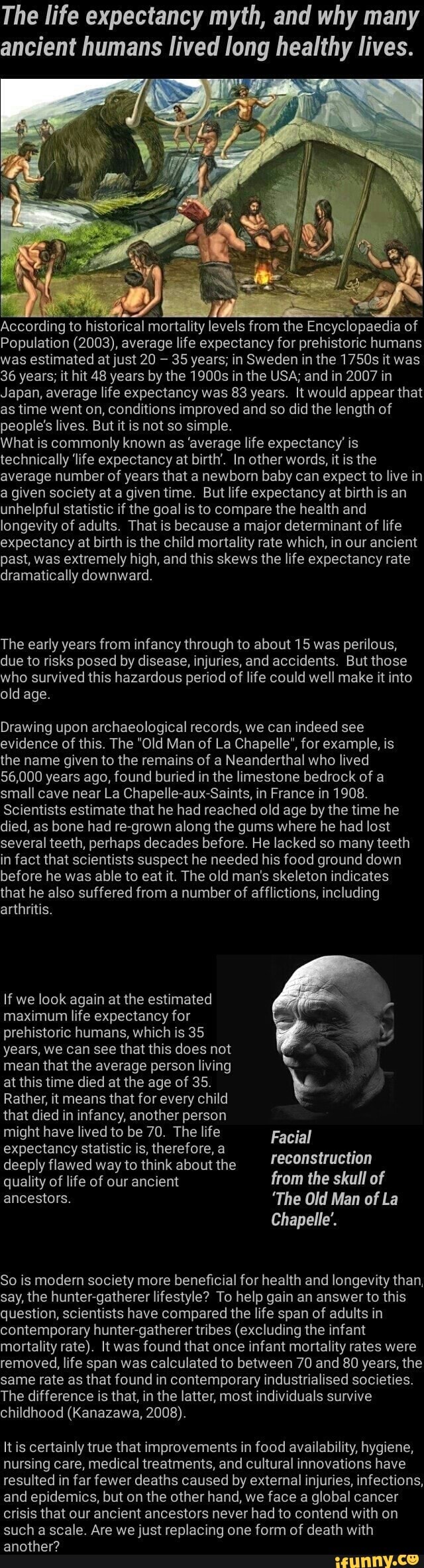 The life expectancy myth, and why many ancient humans lived long healthy lives.

According to historical mortality levels from the Encyclopaedia of Population (2003), average life expectancy for prehistoric humans was estimated at just 20 – 35 years; in Sweden in the 1750s it was 36 years; it hit 48 years by the 1900s in the USA; and in 2007 in Japan, average life expectancy was 83 years. It would appear that as time went on, conditions improved and so did the length of people's lives. But it is not so simple.
What is commonly known as 'average life expectancy' is technically 'life expectancy at birth'. In other words, it is the average number of years that a newborn baby can expect to live in a given society at a given time. But life expectancy at birth is an unhelpful statistic if the goal is to compare the health and longevity of adults. That is because a major determinant of life expectancy at birth is the child mortality rate which, in our ancient past, was extremely high, and this skews the life expectancy rate dramatically downward.

The early years from infancy through to about 15 was perilous, due to risks posed by disease, injuries, and accidents. But those who survived this hazardous period of life could well make it into old age.

Drawing upon archaeological records, we can indeed see evidence of this. The "Old Man of La Chapelle", for example, is the name given to the remains of a Neanderthal who lived 56,000 years ago, found buried in the limestone bedrock of a small cave near La Chapelle-aux-Saints, in France in 1908. Scientists estimate that he had reached old age by the time he died, as bone had re-grown along the gums where he had lost several teeth, perhaps decades before. He lacked so many teeth in fact that scientists suspect he needed his food ground down before he was able to eat it. The old man's skeleton indicates that he also suffered from a number of afflictions, including arthritis.

If we look again at the estimated maximum life expectancy for prehistoric humans, which is 35 years, we can see that this does not mean that the average person living at this time died at the age of 35. Rather, it means that for every child that died in infancy, another person might have lived to be 70. The life expectancy statistic is, therefore, a deeply flawed way to think about the quality of life of our ancient ancestors.

Facial reconstruction from the skull of 'The Old Man of La Chapelle'.

So is modern society more beneficial for health and longevity than, say, the hunter-gatherer lifestyle? To help gain an answer to this question, scientists have compared the life span of adults in contemporary hunter-gatherer tribes (excluding the infant mortality rate). It was found that once infant mortality rates were removed, life span was calculated to between 70 and 80 years, the same rate as that found in contemporary industrialised societies. The difference is that, in the latter, most individuals survive childhood (Kanazawa, 2008).

It is certainly true that improvements in food availability, hygiene, nursing care, medical treatments, and cultural innovations have resulted in far fewer deaths caused by external injuries, infections, and epidemics, but on the other hand, we face a global cancer crisis that our ancient ancestors never had to contend with on such a scale. Are we just replacing one form of death with another?

ifunny.co